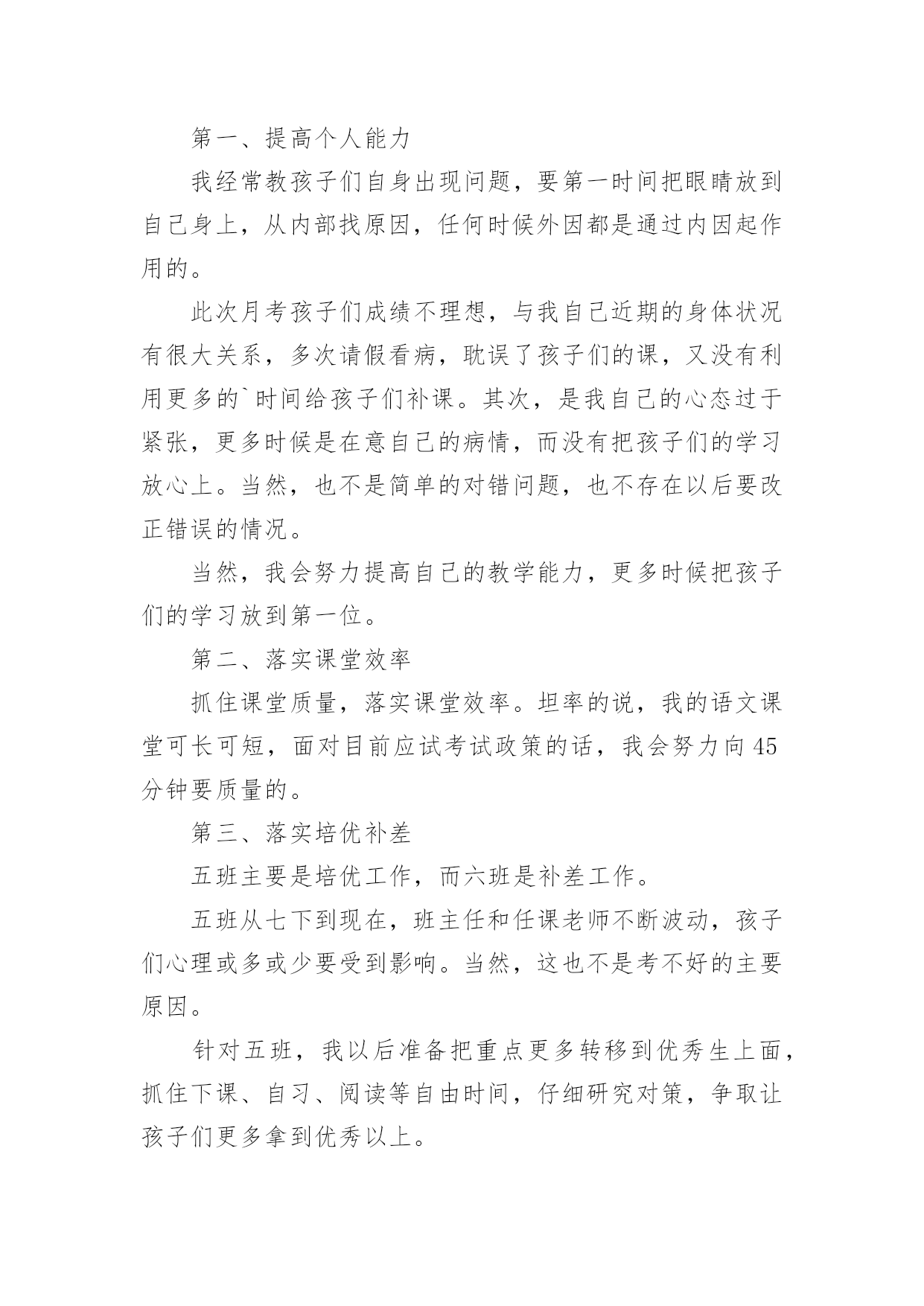 第一、提高个人能力

我经常教孩子们自身出现问题，要第一时间把眼睛放到自己身上，从内部找原因，任何时候外因都是通过内因起作用的。

此次月考孩子们成绩不理想，与我自己近期的身体状况有很大关系，多次请假看病，耽误了孩子们的课，又没有利用更多的`时间给孩子们补课。其次，是我自己的心态过于紧张，更多时候是在意自己的病情，而没有把孩子们的学习放心上。当然，也不是简单的对错问题，也不存在以后要改正错误的情况。

当然，我会努力提高自己的教学能力，更多时候把孩子们的学习放到第一位。

第二、落实课堂效率

抓住课堂质量，落实课堂效率。坦率的说，我的语文课堂可长可短，面对目前应试考试政策的话，我会努力向45分钟要质量的。

第三、落实培优补差

五班主要是培优工作，而六班是补差工作。

五班从七下到现在，班主任和任课老师不断波动，孩子们心理或多或少要受到影响。当然，这也不是考不好的主要原因。

针对五班，我以后准备把重点更多转移到优秀生上面，抓住下课、自习、阅读等自由时间，仔细研究对策，争取让孩子们更多拿到优秀以上。